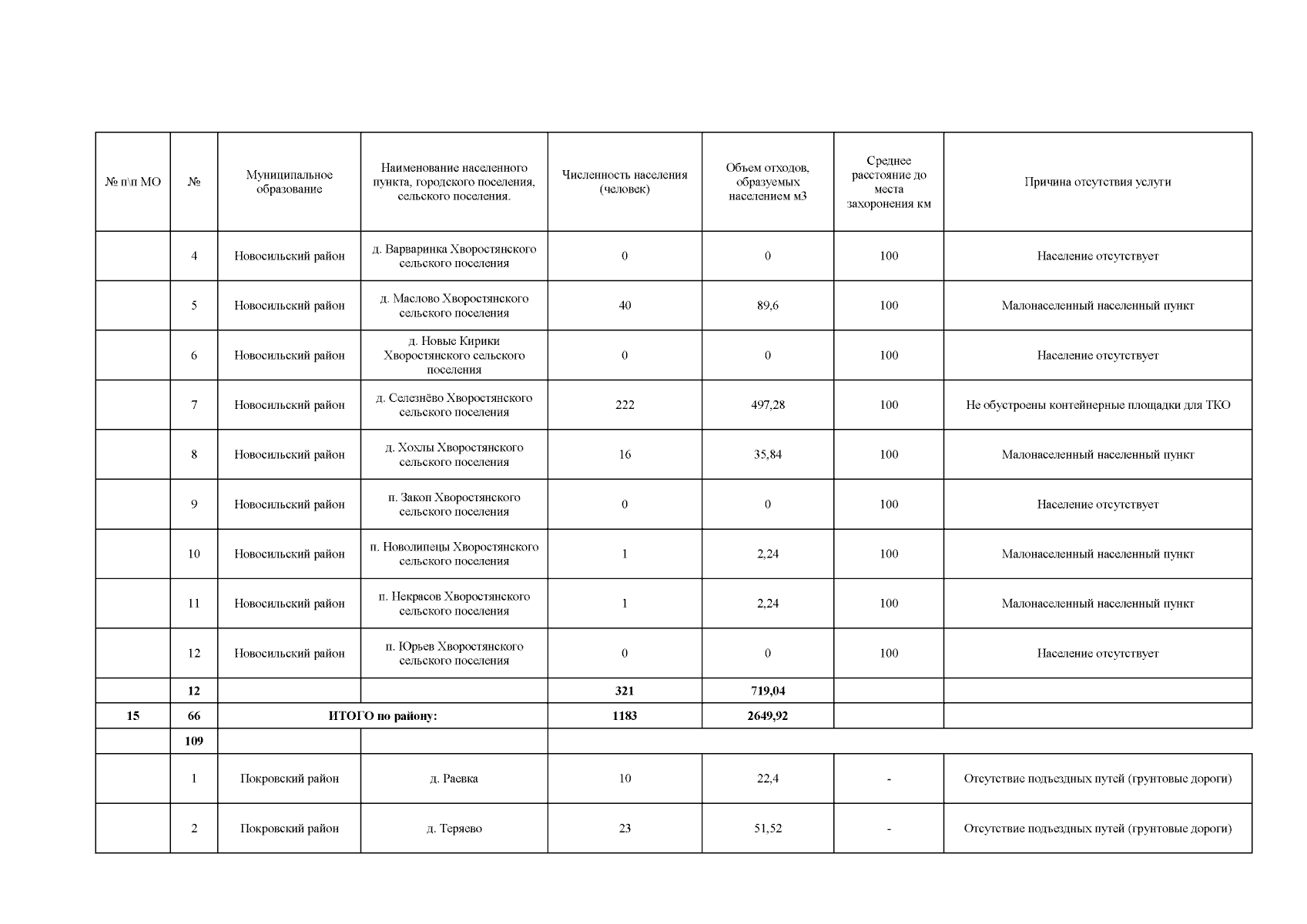 | № п\п МО | № | Муниципальное образование | Наименование населенного пункта, городского поселения, сельского поселения. | Численность населения (человек) | Объем отходов, образуемых населением м3 | Среднее расстояние до места захоронения км | Причина отсутствия услуги |
|---|---|---|---|---|---|---|---|
| | 4 | Новосильский район | д. Варваринка Хворостянского сельского поселения | 0 | 0 | 100 | Население отсутствует |
| | 5 | Новосильский район | д. Маслово Хворостянского сельского поселения | 40 | 89,6 | 100 | Малонаселенный населенный пункт |
| | 6 | Новосильский район | д. Новые Кирики Хворостянского сельского поселения | 0 | 0 | 100 | Население отсутствует |
| | 7 | Новосильский район | д. Селезнёво Хворостянского сельского поселения | 222 | 497,28 | 100 | Не обустроены контейнерные площадки для ТКО |
| | 8 | Новосильский район | д. Хохлы Хворостянского сельского поселения | 16 | 35,84 | 100 | Малонаселенный населенный пункт |
| | 9 | Новосильский район | п. Закоп Хворостянского сельского поселения | 0 | 0 | 100 | Население отсутствует |
| | 10 | Новосильский район | п. Новолипецы Хворостянского сельского поселения | 1 | 2,24 | 100 | Малонаселенный населенный пункт |
| | 11 | Новосильский район | п. Некрасов Хворостянского сельского поселения | 1 | 2,24 | 100 | Малонаселенный населенный пункт |
| | 12 | Новосильский район | п. Юрьев Хворостянского сельского поселения | 0 | 0 | 100 | Население отсутствует |
| | 12 | | | 321 | 719,04 | | |
| 15 | 66 | ИТОГО по району: | | 1183 | 2649,92 | | |
| | 109 | | | | | | |
| | 1 | Покровский район | д. Раевка | 10 | 22,4 | - | Отсутствие подъездных путей (грунтовые дороги) |
| | 2 | Покровский район | д. Теряево | 23 | 51,52 | - | Отсутствие подъездных путей (грунтовые дороги) |